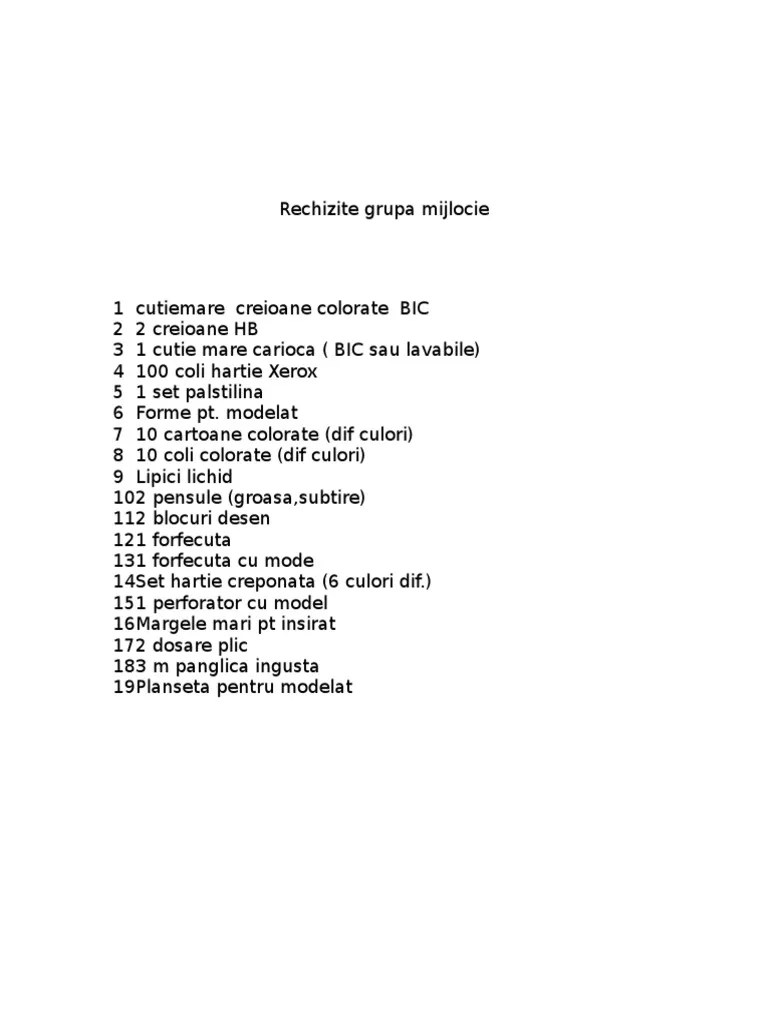 Rechizite grupa mijlocie

1 cutiemare creioane colorate BIC
2 2 creioane HB
3 1 cutie mare carioca ( BIC sau lavabile)
4 100 coli hartie Xerox
5 1 set palstilina
6 Forme pt. modelat
7 10 cartoane colorate (dif culori)
8 10 coli colorate (dif culori)
9 Lipici lichid
102 pensule (groasa,subtire)
112 blocuri desen
121 forfecuta
131 forfecuta cu mode
14Set hartie creponata (6 culori dif.)
151 perforator cu model
16Margele mari pt insirat
172 dosare plic
183 m panglica ingusta
19Planseta pentru modelat